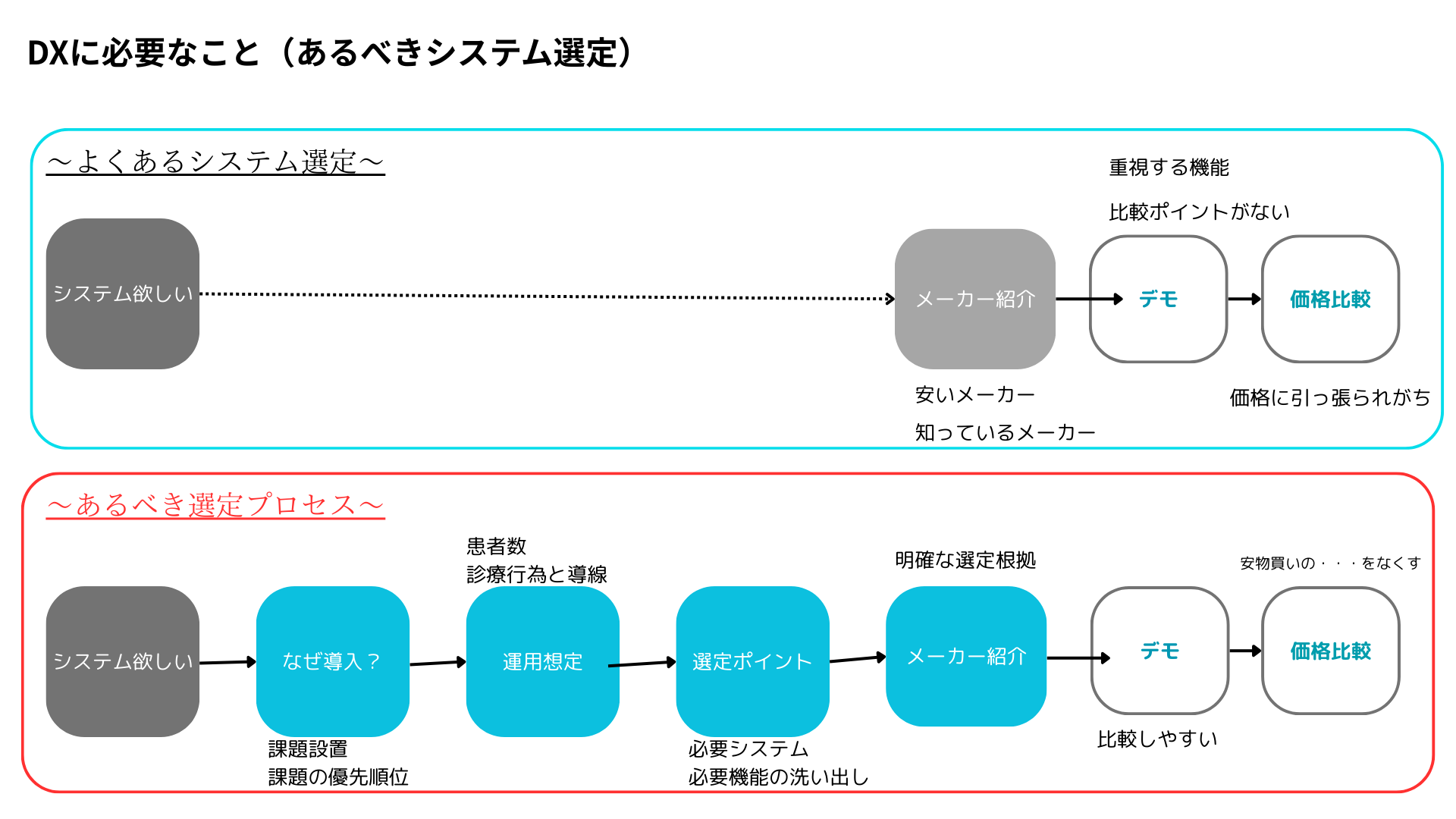 DXに必要なこと（あるべきシステム選定）

～よくあるシステム選定～

重視する機能

比較ポイントがない

システム欲しい

メーカー紹介

デモ

価格比較

安いメーカー

知っているメーカー

価格に引っ張られがち

～あるべき選定プロセス～

患者数
診療行為と導線

明確な選定根拠

安物買いの・・・をなくす

システム欲しい

なぜ導入？

運用想定

選定ポイント

メーカー紹介

デモ

価格比較

課題設置
課題の優先順位

必要システム
必要機能の洗い出し

比較しやすい